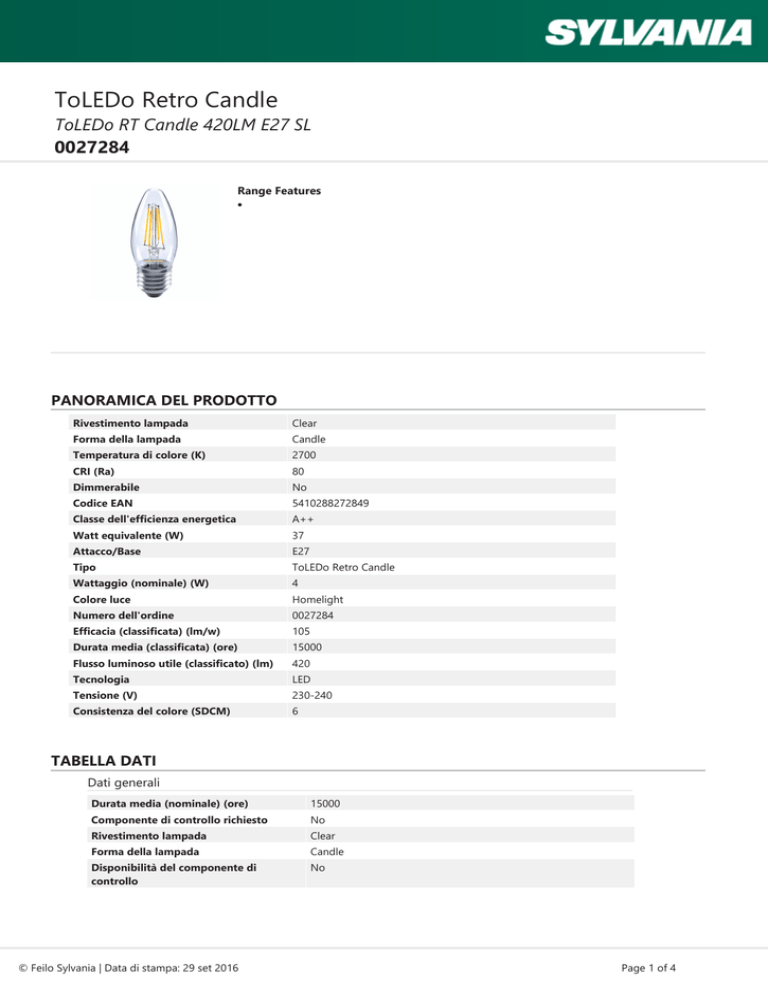 SYLVANIA

ToLEDo Retro Candle
ToLEDo RT Candle 420LM E27 SL
0027284

Range Features
•

PANORAMICA DEL PRODOTTO

| | |
|---|---|
| Rivestimento lampada | Clear |
| Forma della lampada | Candle |
| Temperatura di colore (K) | 2700 |
| CRI (Ra) | 80 |
| Dimmerabile | No |
| Codice EAN | 5410288272849 |
| Classe dell'efficienza energetica | A++ |
| Watt equivalente (W) | 37 |
| Attacco/Base | E27 |
| Tipo | ToLEDo Retro Candle |
| Wattaggio (nominale) (W) | 4 |
| Colore luce | Homelight |
| Numero dell'ordine | 0027284 |
| Efficacia (classificata) (lm/w) | 105 |
| Durata media (classificata) (ore) | 15000 |
| Flusso luminoso utile (classificato) (lm) | 420 |
| Tecnologia | LED |
| Tensione (V) | 230-240 |
| Consistenza del colore (SDCM) | 6 |

TABELLA DATI

Dati generali

| | |
|---|---|
| Durata media (nominale) (ore) | 15000 |
| Componente di controllo richiesto | No |
| Rivestimento lampada | Clear |
| Forma della lampada | Candle |
| Disponibilità del componente di controllo | No |

© Feilo Sylvania | Data di stampa: 29 set 2016

Page 1 of 4